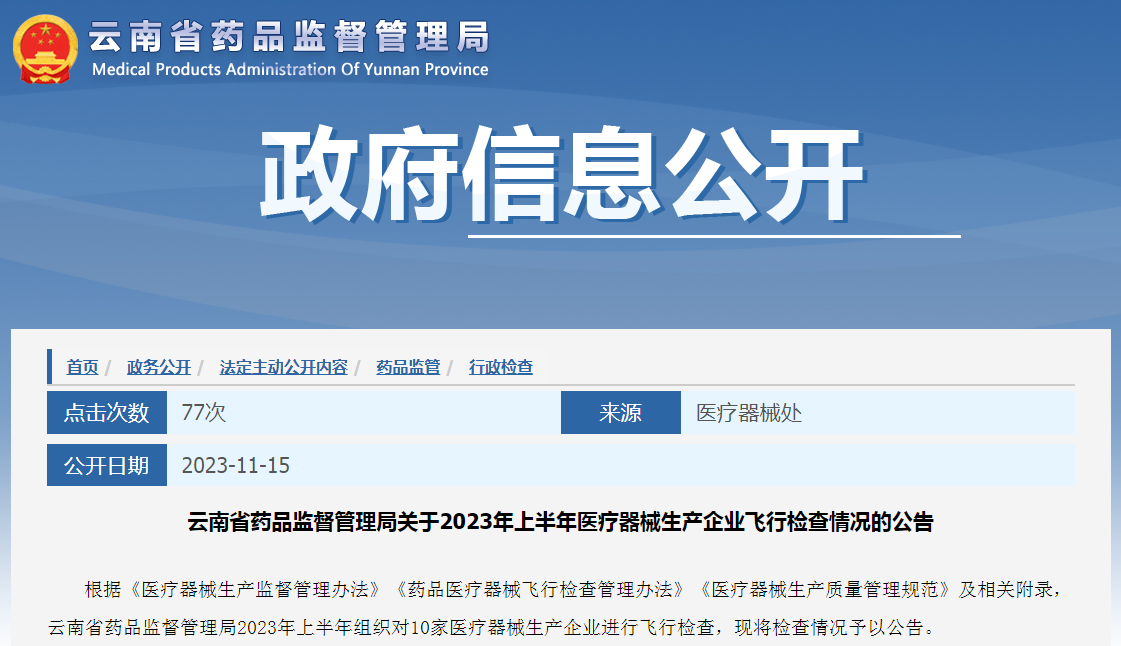 云南省药品监督管理局
Medical Products Administration Of Yunnan Province

政府信息公开

首页 / 政务公开 / 法定主动公开内容 / 药品监管 / 行政检查

| 点击次数 | 77次 | 来源 | 医疗器械处 |
|---|---|---|---|
| 公开日期 | 2023-11-15 | | |

云南省药品监督管理局关于2023年上半年医疗器械生产企业飞行检查情况的公告

根据《医疗器械生产监督管理办法》《药品医疗器械飞行检查管理办法》《医疗器械生产质量管理规范》及相关附录，云南省药品监督管理局2023年上半年组织对10家医疗器械生产企业进行飞行检查，现将检查情况予以公告。